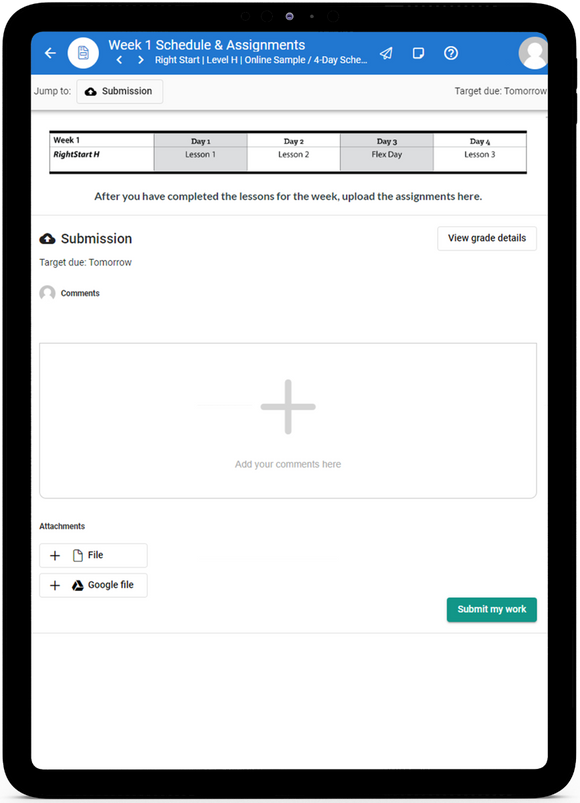 Week 1 Schedule & Assignments
Right Start | Level H | Online Sample / 4-Day Sche...

Jump to: Submission

Target due: Tomorrow

| Week 1 | Day 1 | Day 2 | Day 3 | Day 4 |
|---|---|---|---|---|
| RightStart H | Lesson 1 | Lesson 2 | Flex Day | Lesson 3 |

After you have completed the lessons for the week, upload the assignments here.

Submission

View grade details

Target due: Tomorrow

Comments

Add your comments here

Attachments

File

Google file

Submit my work